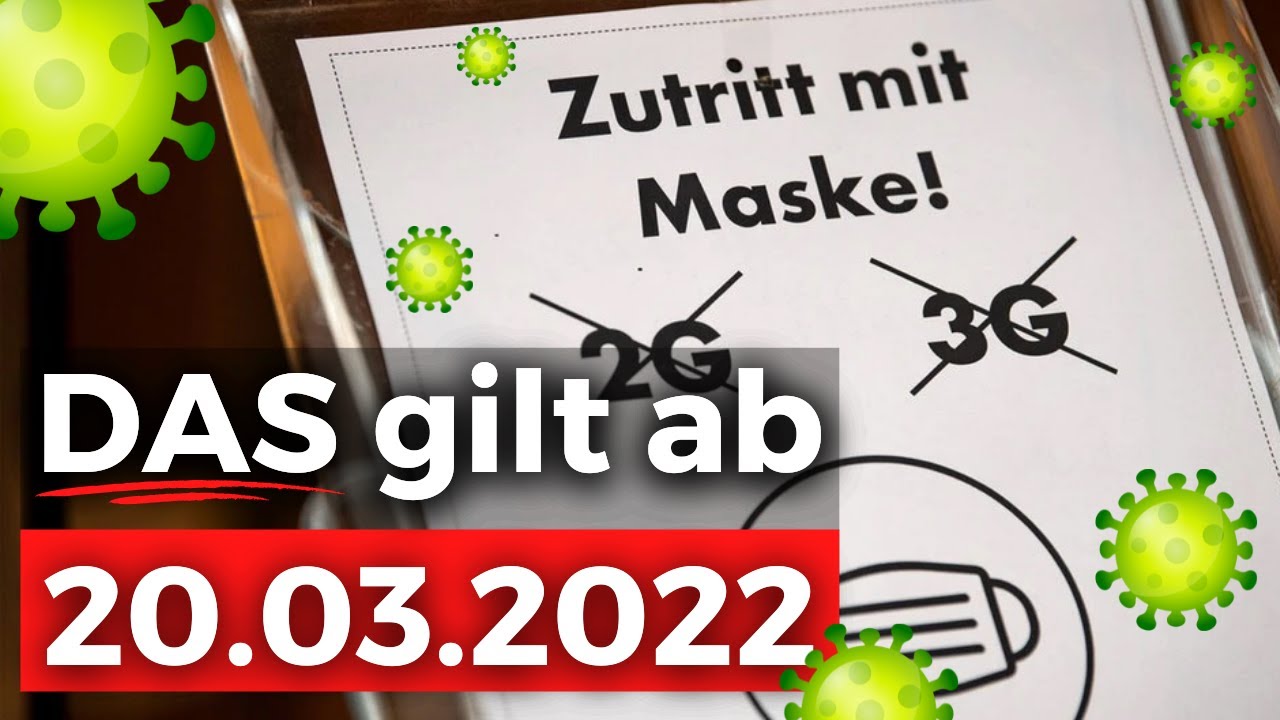 Zutritt mit Maske!

2G 3G

DAS gilt ab

20.03.2022